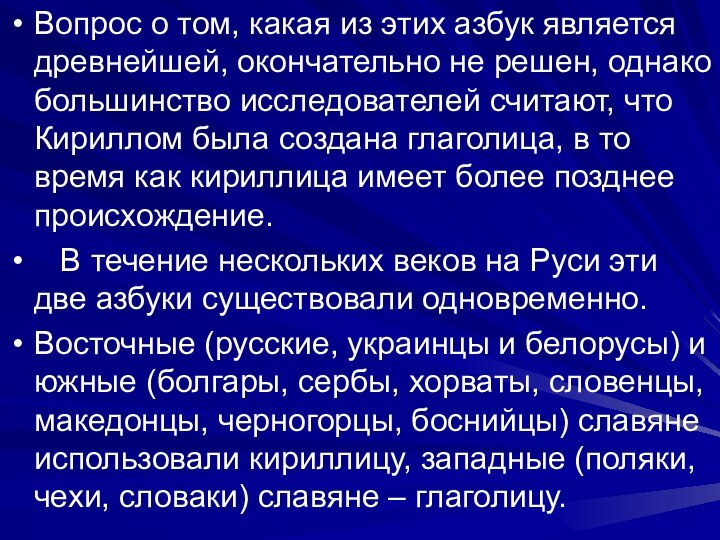 • Вопрос о том, какая из этих азбук является древнейшей, окончательно не решен, однако большинство исследователей считают, что Кириллом была создана глаголица, в то время как кириллица имеет более позднее происхождение.

• В течение нескольких веков на Руси эти две азбуки существовали одновременно.

• Восточные (русские, украинцы и белорусы) и южные (болгары, сербы, хорваты, словенцы, македонцы, черногорцы, боснийцы) славяне использовали кириллицу, западные (поляки, чехи, словаки) славяне – глаголицу.